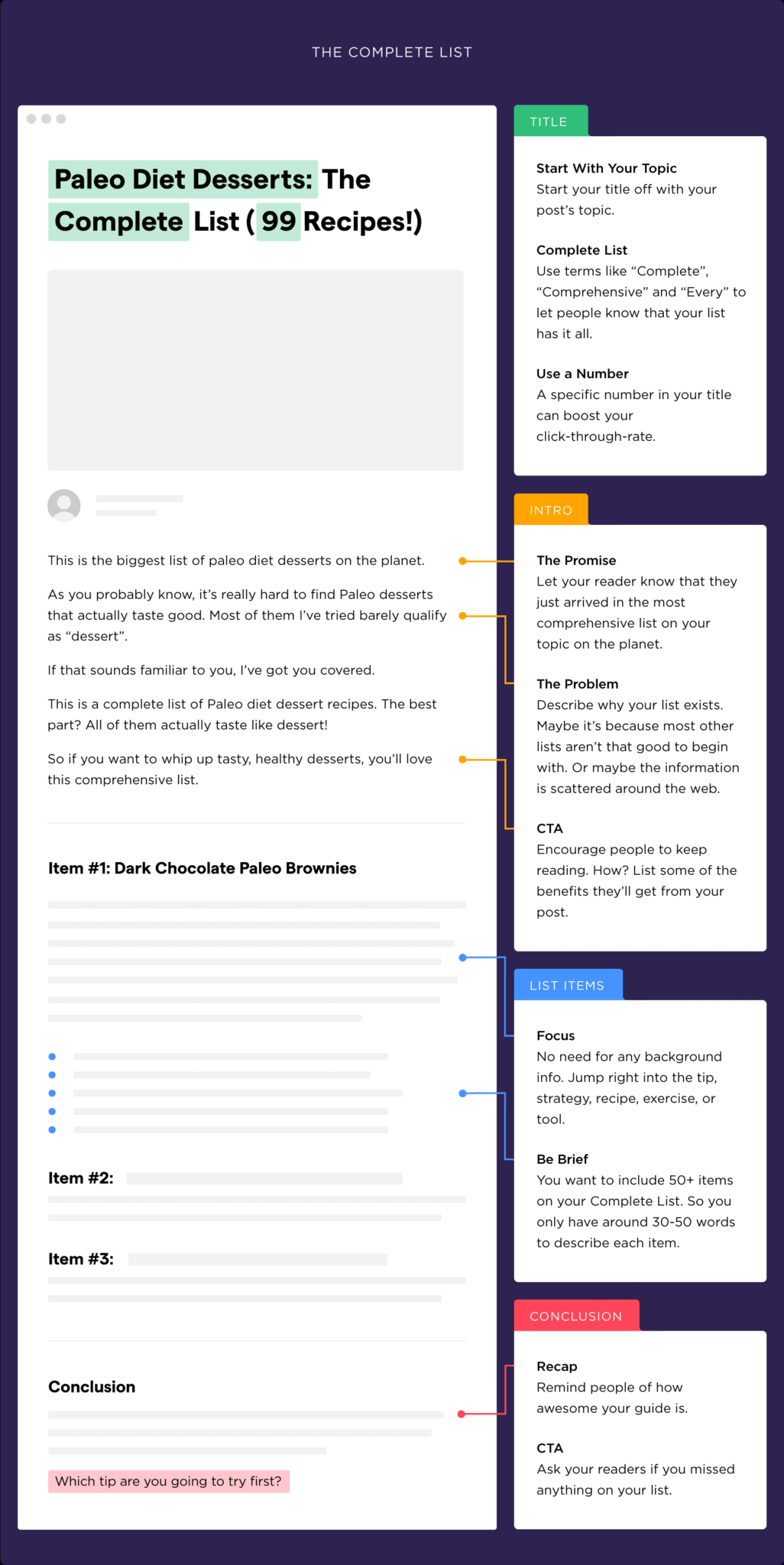 THE COMPLETE LIST

Paleo Diet Desserts: The Complete List (99 Recipes!)

This is the biggest list of paleo diet desserts on the planet.

As you probably know, it's really hard to find Paleo desserts that actually taste good. Most of them I've tried barely qualify as "dessert".

If that sounds familiar to you, I've got you covered.

This is a complete list of Paleo diet dessert recipes. The best part? All of them actually taste like dessert!

So if you want to whip up tasty, healthy desserts, you'll love this comprehensive list.

Item #1: Dark Chocolate Paleo Brownies

Item #2:

Item #3:

Conclusion

Which tip are you going to try first?

TITLE

Start With Your Topic
Start your title off with your post's topic.

Complete List
Use terms like "Complete", "Comprehensive" and "Every" to let people know that your list has it all.

Use a Number
A specific number in your title can boost your click-through-rate.

INTRO

The Promise
Let your reader know that they just arrived in the most comprehensive list on your topic on the planet.

The Problem
Describe why your list exists. Maybe it's because most other lists aren't that good to begin with. Or maybe the information is scattered around the web.

CTA
Encourage people to keep reading. How? List some of the benefits they'll get from your post.

LIST ITEMS

Focus
No need for any background info. Jump right into the tip, strategy, recipe, exercise, or tool.

Be Brief
You want to include 50+ items on your Complete List. So you only have around 30-50 words to describe each item.

CONCLUSION

Recap
Remind people of how awesome your guide is.

CTA
Ask your readers if you missed anything on your list.